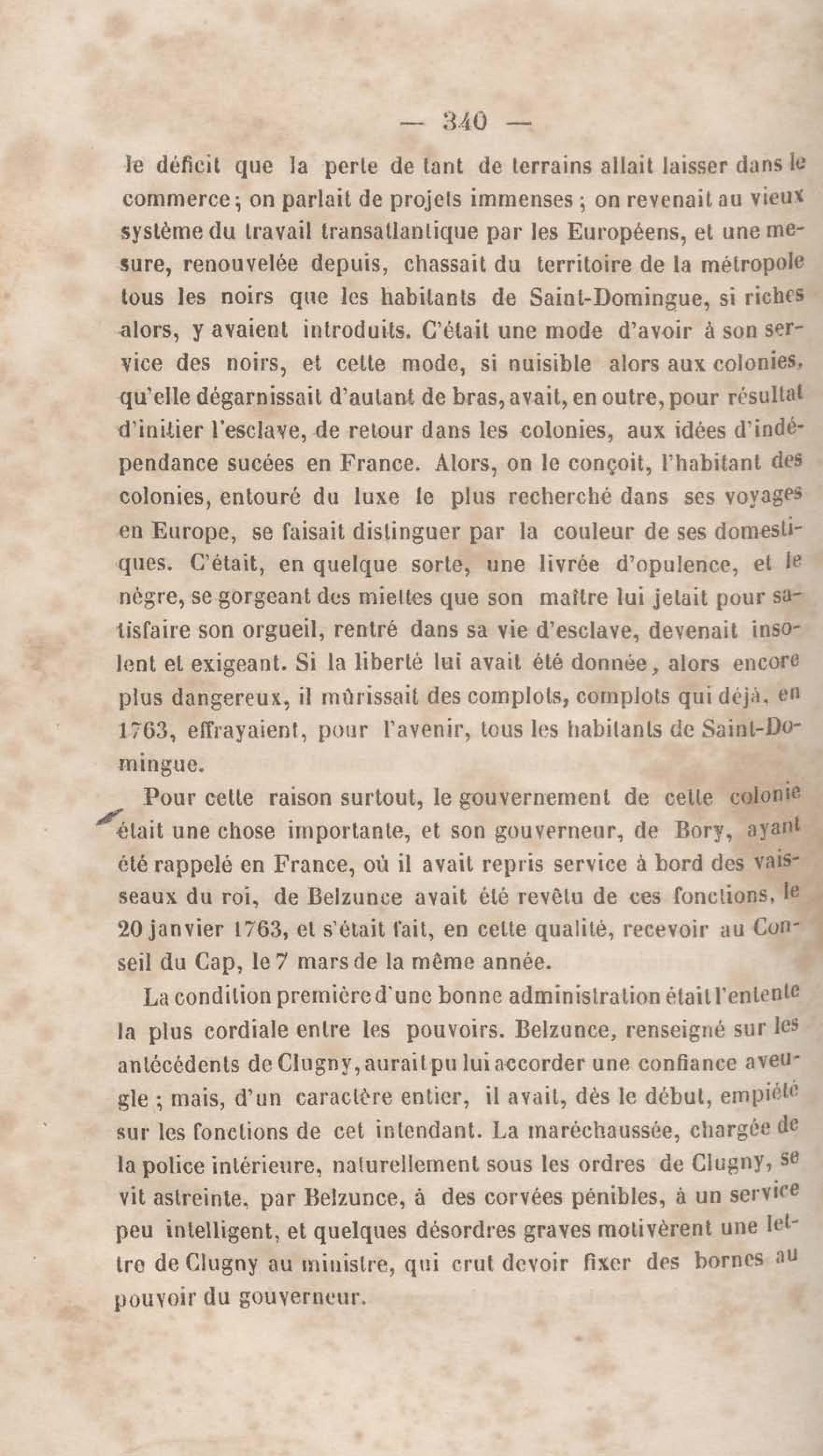 — 340 —

le déficit que la perte de tant de terrains allait laisser dans le commerce ; on parlait de projets immenses ; on revenait au vieux système du travail transatlantique par les Européens, et une mesure, renouvelée depuis, chassait du territoire de la métropole tous les noirs que les habitants de Saint-Domingue, si riches alors, y avaient introduits. C'était une mode d'avoir à son service des noirs, et cette mode, si nuisible alors aux colonies, qu'elle dégarnissait d'autant de bras, avait, en outre, pour résultat d'initier l'esclave, de retour dans les colonies, aux idées d'indépendance sucées en France. Alors, on le conçoit, l'habitant des colonies, entouré du luxe le plus recherché dans ses voyages en Europe, se faisait distinguer par la couleur de ses domestiques. C'était, en quelque sorte, une livrée d'opulence, et le nègre, se gorgeant des miettes que son maître lui jetait pour satisfaire son orgueil, rentré dans sa vie d'esclave, devenait insolent et exigeant. Si la liberté lui avait été donnée, alors encore plus dangereux, il mûrissait des complots, complots qui déjà, en 1763, effrayaient, pour l'avenir, tous les habitants de Saint-Domingue.

Pour cette raison surtout, le gouvernement de cette colonie était une chose importante, et son gouverneur, de Bory, ayant été rappelé en France, où il avait repris service à bord des vaisseaux du roi, de Belzunce avait été revêtu de ces fonctions, le 20 janvier 1763, et s'était fait, en cette qualité, recevoir au Conseil du Cap, le 7 mars de la même année.

La condition première d'une bonne administration était l'entente la plus cordiale entre les pouvoirs. Belzunce, renseigné sur les antécédents de Clugny, aurait pu lui accorder une confiance aveugle ; mais, d'un caractère entier, il avait, dès le début, empiété sur les fonctions de cet intendant. La maréchaussée, chargée de la police intérieure, naturellement sous les ordres de Clugny, se vit astreinte, par Belzunce, à des corvées pénibles, à un service peu intelligent, et quelques désordres graves motivèrent une lettre de Clugny au ministre, qui crut devoir fixer des bornes au pouvoir du gouverneur.